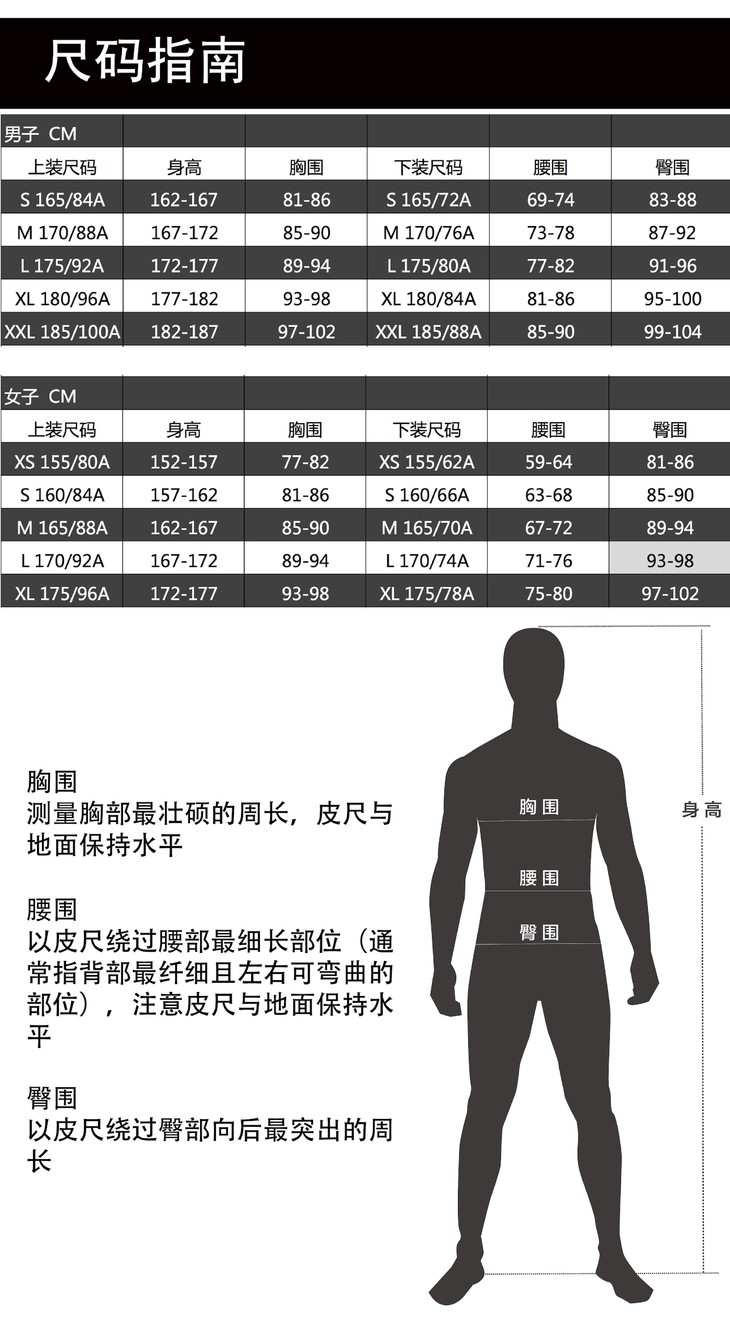 尺码指南

| 男子 CM | | | | | |
|---|---|---|---|---|---|
| 上装尺码 | 身高 | 胸围 | 下装尺码 | 腰围 | 臀围 |
| S 165/84A | 162-167 | 81-86 | S 165/72A | 69-74 | 83-88 |
| M 170/88A | 167-172 | 85-90 | M 170/76A | 73-78 | 87-92 |
| L 175/92A | 172-177 | 89-94 | L 175/80A | 77-82 | 91-96 |
| XL 180/96A | 177-182 | 93-98 | XL 180/84A | 81-86 | 95-100 |
| XXL 185/100A | 182-187 | 97-102 | XXL 185/88A | 85-90 | 99-104 |

| 女子 CM | | | | | |
|---|---|---|---|---|---|
| 上装尺码 | 身高 | 胸围 | 下装尺码 | 腰围 | 臀围 |
| XS 155/80A | 152-157 | 77-82 | XS 155/62A | 59-64 | 81-86 |
| S 160/84A | 157-162 | 81-86 | S 160/66A | 63-68 | 85-90 |
| M 165/88A | 162-167 | 85-90 | M 165/70A | 67-72 | 89-94 |
| L 170/92A | 167-172 | 89-94 | L 170/74A | 71-76 | 93-98 |
| XL 175/96A | 172-177 | 93-98 | XL 175/78A | 75-80 | 97-102 |

胸围
测量胸部最壮硕的周长，皮尺与地面保持水平

腰围
以皮尺绕过腰部最细长部位（通常指背部最纤细且左右可弯曲的部位），注意皮尺与地面保持水平

臀围
以皮尺绕过臀部向后最突出的周长

胸围

腰围

臀围

身高